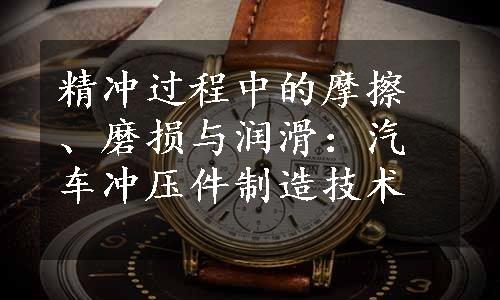 精冲过程中的摩擦、磨损与润滑：汽车冲压件制造技术